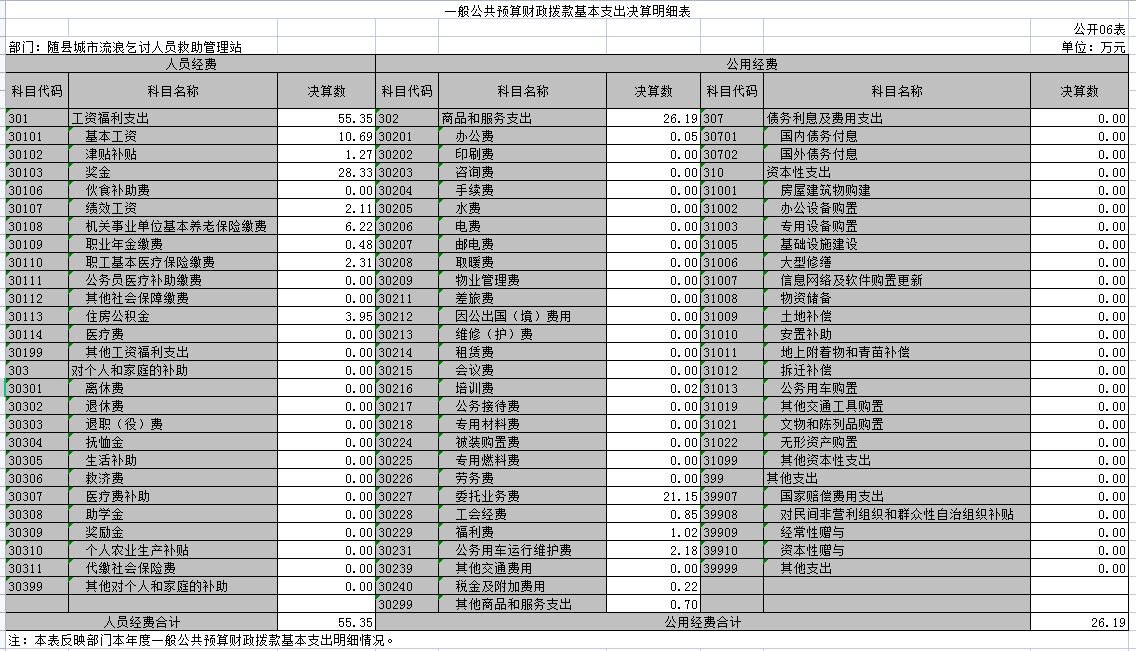 一般公共预算财政拨款基本支出决算明细表

公开06表

部门：随县城市流浪乞讨人员救助管理站

单位：万元

| 人员经费 | | | 公用经费 | | | | | |
|---|---|---|---|---|---|---|---|---|
| 科目代码 | 科目名称 | 决算数 | 科目代码 | 科目名称 | 决算数 | 科目代码 | 科目名称 | 决算数 |
| 301 | 工资福利支出 | 55.35 | 302 | 商品和服务支出 | 26.19 | 307 | 债务利息及费用支出 | 0.00 |
| 30101 | 基本工资 | 10.69 | 30201 | 办公费 | 0.05 | 30701 | 国内债务付息 | 0.00 |
| 30102 | 津贴补贴 | 1.27 | 30202 | 印刷费 | 0.00 | 30702 | 国外债务付息 | 0.00 |
| 30103 | 奖金 | 28.33 | 30203 | 咨询费 | 0.00 | 310 | 资本性支出 | 0.00 |
| 30106 | 伙食补助费 | 0.00 | 30204 | 手续费 | 0.00 | 31001 | 房屋建筑物购建 | 0.00 |
| 30107 | 绩效工资 | 2.11 | 30205 | 水费 | 0.00 | 31002 | 办公设备购置 | 0.00 |
| 30108 | 机关事业单位基本养老保险缴费 | 6.22 | 30206 | 电费 | 0.00 | 31003 | 专用设备购置 | 0.00 |
| 30109 | 职业年金缴费 | 0.48 | 30207 | 邮电费 | 0.00 | 31005 | 基础设施建设 | 0.00 |
| 30110 | 职工基本医疗保险缴费 | 2.31 | 30208 | 取暖费 | 0.00 | 31006 | 大型修缮 | 0.00 |
| 30111 | 公务员医疗补助缴费 | 0.00 | 30209 | 物业管理费 | 0.00 | 31007 | 信息网络及软件购置更新 | 0.00 |
| 30112 | 其他社会保障缴费 | 0.00 | 30211 | 差旅费 | 0.00 | 31008 | 物资储备 | 0.00 |
| 30113 | 住房公积金 | 3.95 | 30212 | 因公出国（境）费用 | 0.00 | 31009 | 土地补偿 | 0.00 |
| 30114 | 医疗费 | 0.00 | 30213 | 维修（护）费 | 0.00 | 31010 | 安置补助 | 0.00 |
| 30199 | 其他工资福利支出 | 0.00 | 30214 | 租赁费 | 0.00 | 31011 | 地上附着物和青苗补偿 | 0.00 |
| 303 | 对个人和家庭的补助 | 0.00 | 30215 | 会议费 | 0.00 | 31012 | 拆迁补偿 | 0.00 |
| 30301 | 离休费 | 0.00 | 30216 | 培训费 | 0.02 | 31013 | 公务用车购置 | 0.00 |
| 30302 | 退休费 | 0.00 | 30217 | 公务接待费 | 0.00 | 31019 | 其他交通工具购置 | 0.00 |
| 30303 | 退职（役）费 | 0.00 | 30218 | 专用材料费 | 0.00 | 31021 | 文物和陈列品购置 | 0.00 |
| 30304 | 抚恤金 | 0.00 | 30224 | 被装购置费 | 0.00 | 31022 | 无形资产购置 | 0.00 |
| 30305 | 生活补助 | 0.00 | 30225 | 专用燃料费 | 0.00 | 31099 | 其他资本性支出 | 0.00 |
| 30306 | 救济费 | 0.00 | 30226 | 劳务费 | 0.00 | 399 | 其他支出 | 0.00 |
| 30307 | 医疗费补助 | 0.00 | 30227 | 委托业务费 | 21.15 | 39907 | 国家赔偿费用支出 | 0.00 |
| 30308 | 助学金 | 0.00 | 30228 | 工会经费 | 0.85 | 39908 | 对民间非营利组织和群众性自治组织补贴 | 0.00 |
| 30309 | 奖励金 | 0.00 | 30229 | 福利费 | 1.02 | 39909 | 经常性赠与 | 0.00 |
| 30310 | 个人农业生产补贴 | 0.00 | 30231 | 公务用车运行维护费 | 2.18 | 39910 | 资本性赠与 | 0.00 |
| 30311 | 代缴社会保险费 | 0.00 | 30239 | 其他交通费用 | 0.00 | 39999 | 其他支出 | 0.00 |
| 30399 | 其他对个人和家庭的补助 | 0.00 | 30240 | 税金及附加费用 | 0.22 | | | |
| | | | 30299 | 其他商品和服务支出 | 0.70 | | | |
| 人员经费合计 | | 55.35 | 公用经费合计 | | | | | 26.19 |

注：本表反映部门本年度一般公共预算财政拨款基本支出明细情况。